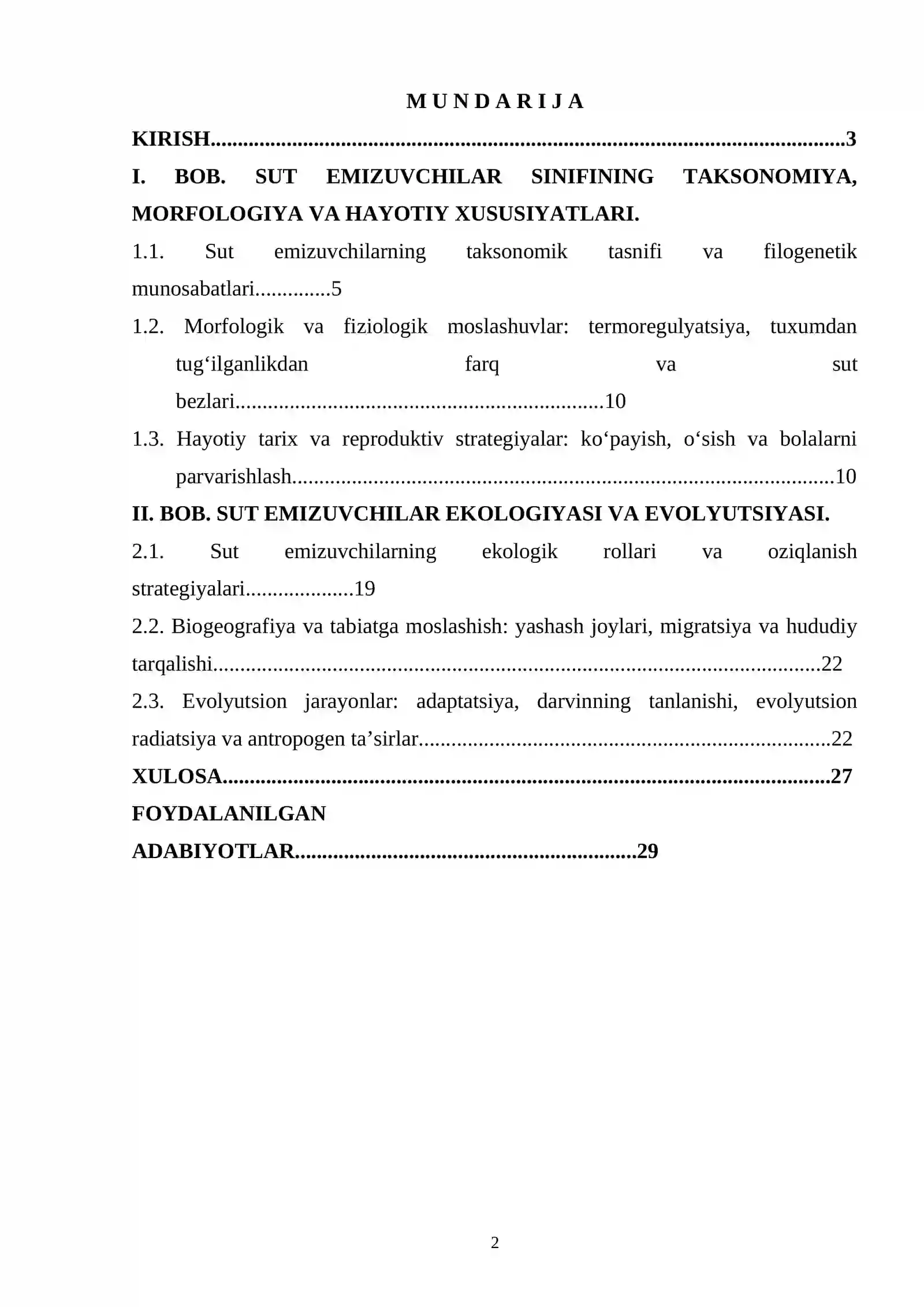 M U N D A R I J A

KIRISH 3

I. BOB. SUT EMIZUVCHILAR SINIFINING TAKSONOMIYA, MORFOLOGIYA VA HAYOTIY XUSUSIYATLARI.

1.1. Sut emizuvchilarning taksonomik tasnifi va filogenetik munosabatlari 5

1.2. Morfologik va fiziologik moslashuvlar: termoregulyatsiya, tuxumdan tug'ilganlikdan farq va sut bezlari 10

1.3. Hayotiy tarix va reproduktiv strategiyalar: ko'payish, o'sish va bolalarni parvarishlash 10

II. BOB. SUT EMIZUVCHILAR EKOLOGIYASI VA EVOLYUTSIYASI.

2.1. Sut emizuvchilarning ekologik rollari va oziqlanish strategiyalari 19

2.2. Biogeografiya va tabiatga moslashish: yashash joylari, migratsiya va hududiy tarqalishi 22

2.3. Evolyutsion jarayonlar: adaptatsiya, darvinning tanlanishi, evolyutsion radiatsiya va antropogen ta'sirlar 22

XULOSA 27

FOYDALANILGAN ADABIYOTLAR 29

2